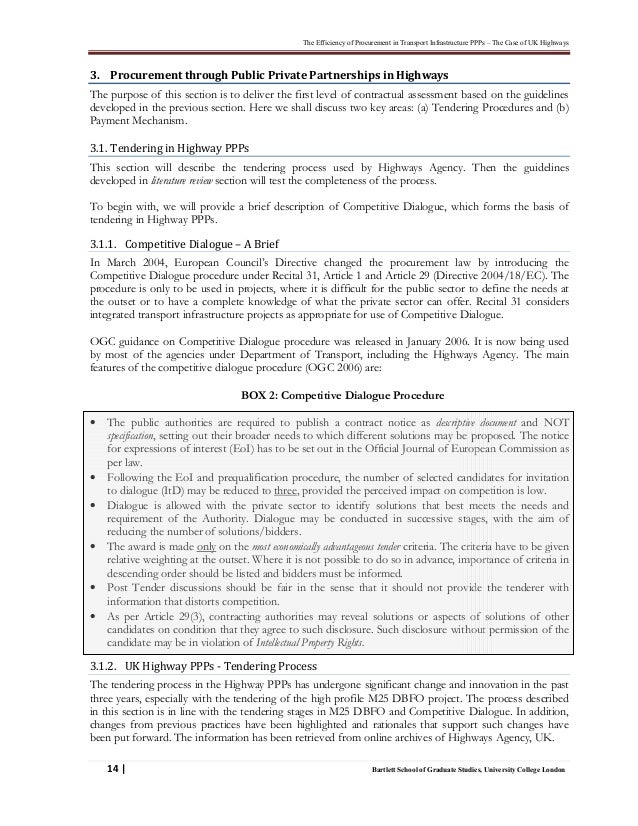 The Efficiency of Procurement in Transport Infrastructure PPPs – The Case of UK Highways

3. Procurement through Public Private Partnerships in Highways

The purpose of this section is to deliver the first level of contractual assessment based on the guidelines developed in the previous section. Here we shall discuss two key areas: (a) Tendering Procedures and (b) Payment Mechanism.

3.1. Tendering in Highway PPPs

This section will describe the tendering process used by Highways Agency. Then the guidelines developed in literature review section will test the completeness of the process.

To begin with, we will provide a brief description of Competitive Dialogue, which forms the basis of tendering in Highway PPPs.

3.1.1. Competitive Dialogue – A Brief

In March 2004, European Council's Directive changed the procurement law by introducing the Competitive Dialogue procedure under Recital 31, Article 1 and Article 29 (Directive 2004/18/EC). The procedure is only to be used in projects, where it is difficult for the public sector to define the needs at the outset or to have a complete knowledge of what the private sector can offer. Recital 31 considers integrated transport infrastructure projects as appropriate for use of Competitive Dialogue.

OGC guidance on Competitive Dialogue procedure was released in January 2006. It is now being used by most of the agencies under Department of Transport, including the Highways Agency. The main features of the competitive dialogue procedure (OGC 2006) are:

BOX 2: Competitive Dialogue Procedure

• The public authorities are required to publish a contract notice as descriptive document and NOT specification, setting out their broader needs to which different solutions may be proposed. The notice for expressions of interest (EoI) has to be set out in the Official Journal of European Commission as per law.
• Following the EoI and prequalification procedure, the number of selected candidates for invitation to dialogue (ItD) may be reduced to three, provided the perceived impact on competition is low.
• Dialogue is allowed with the private sector to identify solutions that best meets the needs and requirement of the Authority. Dialogue may be conducted in successive stages, with the aim of reducing the number of solutions/bidders.
• The award is made only on the most economically advantageous tender criteria. The criteria have to be given relative weighting at the outset. Where it is not possible to do so in advance, importance of criteria in descending order should be listed and bidders must be informed.
• Post Tender discussions should be fair in the sense that it should not provide the tenderer with information that distorts competition.
• As per Article 29(3), contracting authorities may reveal solutions or aspects of solutions of other candidates on condition that they agree to such disclosure. Such disclosure without permission of the candidate may be in violation of Intellectual Property Rights.

3.1.2. UK Highway PPPs - Tendering Process

The tendering process in the Highway PPPs has undergone significant change and innovation in the past three years, especially with the tendering of the high profile M25 DBFO project. The process described in this section is in line with the tendering stages in M25 DBFO and Competitive Dialogue. In addition, changes from previous practices have been highlighted and rationales that support such changes have been put forward. The information has been retrieved from online archives of Highways Agency, UK.

14 | Bartlett School of Graduate Studies, University College London